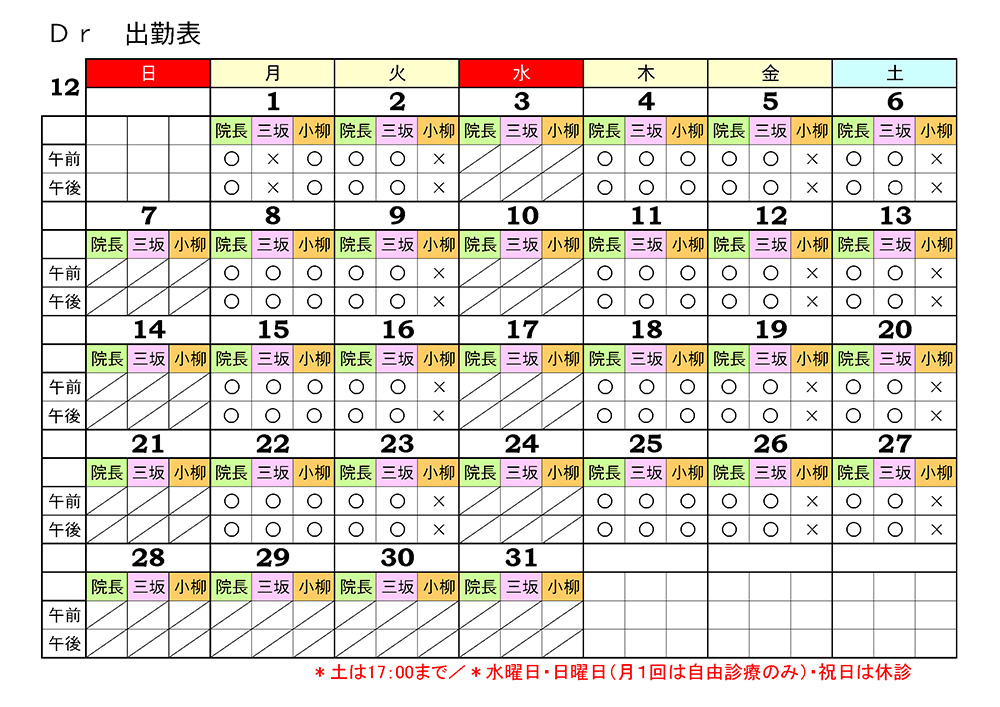 Ｄｒ　出勤表

| 12 | 日 | | | 月 | | | 火 | | | 水 | | | 木 | | | 金 | | | 土 | | |
|---|---|---|---|---|---|---|---|---|---|---|---|---|---|---|---|---|---|---|---|---|---|
| | | | | 1 | | | 2 | | | 3 | | | 4 | | | 5 | | | 6 | | |
| | | | | 院長 | 三坂 | 小柳 | 院長 | 三坂 | 小柳 | 院長 | 三坂 | 小柳 | 院長 | 三坂 | 小柳 | 院長 | 三坂 | 小柳 | 院長 | 三坂 | 小柳 |
| 午前 | | | | ○ | × | ○ | ○ | ○ | × | | | | ○ | ○ | ○ | ○ | ○ | × | ○ | ○ | × |
| 午後 | | | | ○ | × | ○ | ○ | ○ | × | | | | ○ | ○ | ○ | ○ | ○ | × | ○ | ○ | × |
| | 7 | | | 8 | | | 9 | | | 10 | | | 11 | | | 12 | | | 13 | | |
| | 院長 | 三坂 | 小柳 | 院長 | 三坂 | 小柳 | 院長 | 三坂 | 小柳 | 院長 | 三坂 | 小柳 | 院長 | 三坂 | 小柳 | 院長 | 三坂 | 小柳 | 院長 | 三坂 | 小柳 |
| 午前 | | | | ○ | ○ | ○ | ○ | ○ | × | | | | ○ | ○ | ○ | ○ | ○ | × | ○ | ○ | × |
| 午後 | | | | ○ | ○ | ○ | ○ | ○ | × | | | | ○ | ○ | ○ | ○ | ○ | × | ○ | ○ | × |
| | 14 | | | 15 | | | 16 | | | 17 | | | 18 | | | 19 | | | 20 | | |
| | 院長 | 三坂 | 小柳 | 院長 | 三坂 | 小柳 | 院長 | 三坂 | 小柳 | 院長 | 三坂 | 小柳 | 院長 | 三坂 | 小柳 | 院長 | 三坂 | 小柳 | 院長 | 三坂 | 小柳 |
| 午前 | | | | ○ | ○ | ○ | ○ | ○ | × | | | | ○ | ○ | ○ | ○ | ○ | × | ○ | ○ | × |
| 午後 | | | | ○ | ○ | ○ | ○ | ○ | × | | | | ○ | ○ | ○ | ○ | ○ | × | ○ | ○ | × |
| | 21 | | | 22 | | | 23 | | | 24 | | | 25 | | | 26 | | | 27 | | |
| | 院長 | 三坂 | 小柳 | 院長 | 三坂 | 小柳 | 院長 | 三坂 | 小柳 | 院長 | 三坂 | 小柳 | 院長 | 三坂 | 小柳 | 院長 | 三坂 | 小柳 | 院長 | 三坂 | 小柳 |
| 午前 | | | | ○ | ○ | ○ | ○ | ○ | × | | | | ○ | ○ | ○ | ○ | ○ | × | ○ | ○ | × |
| 午後 | | | | ○ | ○ | ○ | ○ | ○ | × | | | | ○ | ○ | ○ | ○ | ○ | × | ○ | ○ | × |
| | 28 | | | 29 | | | 30 | | | 31 | | | | | | | | | | | |
| | 院長 | 三坂 | 小柳 | 院長 | 三坂 | 小柳 | 院長 | 三坂 | 小柳 | 院長 | 三坂 | 小柳 | | | | | | | | | |
| 午前 | | | | | | | | | | | | | | | | | | | | | |
| 午後 | | | | | | | | | | | | | | | | | | | | | |

＊土は17:00まで／＊水曜日・日曜日（月１回は自由診療のみ）・祝日は休診